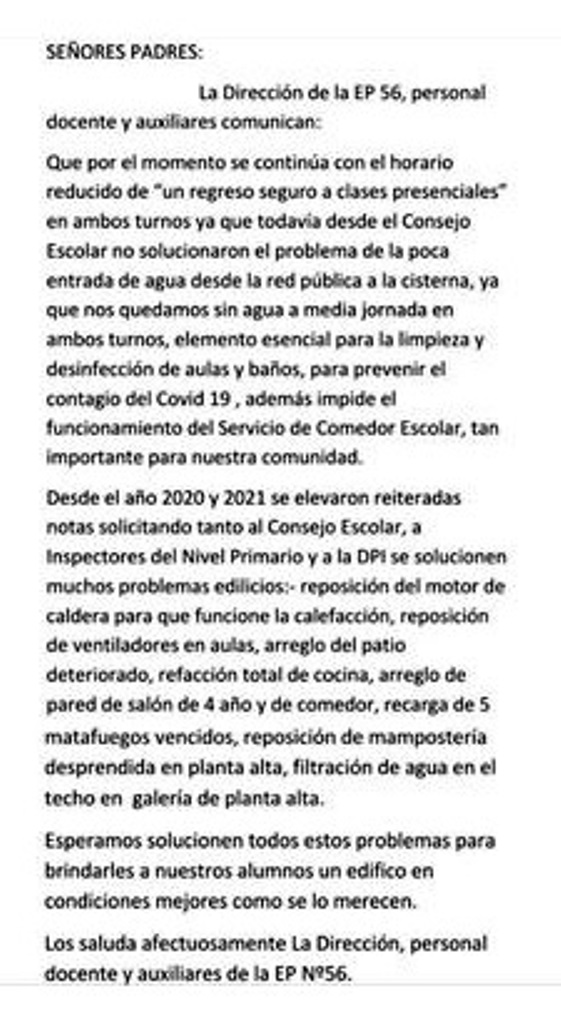 SEÑORES PADRES:

La Dirección de la EP 56, personal docente y auxiliares comunican:

Que por el momento se continúa con el horario reducido de "un regreso seguro a clases presenciales" en ambos turnos ya que todavía desde el Consejo Escolar no solucionaron el problema de la poca entrada de agua desde la red pública a la cisterna, ya que nos quedamos sin agua a media jornada en ambos turnos, elemento esencial para la limpieza y desinfección de aulas y baños, para prevenir el contagio del Covid 19 , además impide el funcionamiento del Servicio de Comedor Escolar, tan importante para nuestra comunidad.

Desde el año 2020 y 2021 se elevaron reiteradas notas solicitando tanto al Consejo Escolar, a Inspectores del Nivel Primario y a la DPI se solucionen muchos problemas edilicios:- reposición del motor de caldera para que funcione la calefacción, reposición de ventiladores en aulas, arreglo del patio deteriorado, refacción total de cocina, arreglo de pared de salón de 4 año y de comedor, recarga de 5 matafuegos vencidos, reposición de mampostería desprendida en planta alta, filtración de agua en el techo en galería de planta alta.

Esperamos solucionen todos estos problemas para brindarles a nuestros alumnos un edifico en condiciones mejores como se lo merecen.

Los saluda afectuosamente La Dirección, personal docente y auxiliares de la EP Nº56.